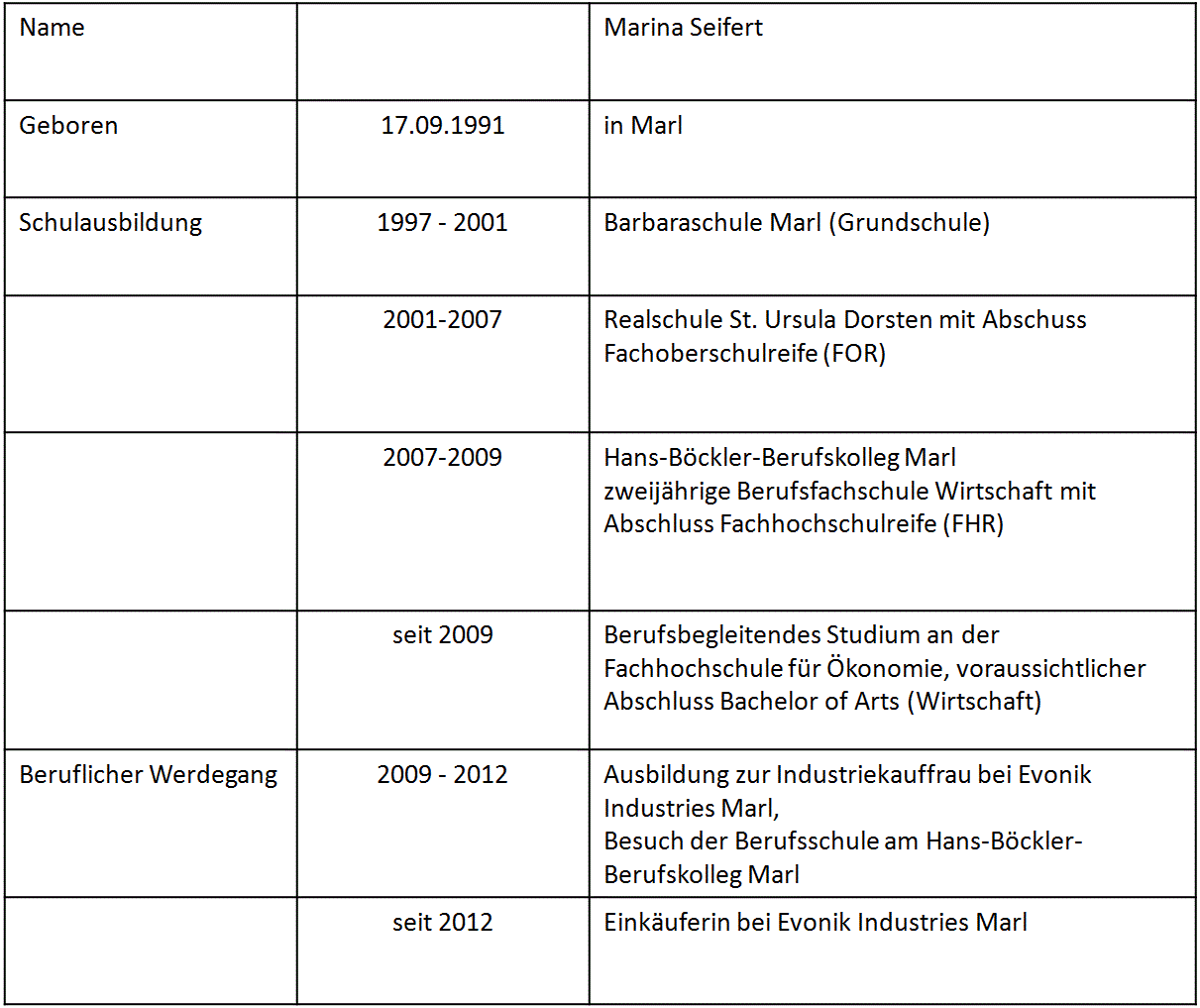 | Name | | Marina Seifert |
|---|---|---|
| Geboren | 17.09.1991 | in Marl |
| Schulausbildung | 1997 - 2001 | Barbaraschule Marl (Grundschule) |
| | 2001-2007 | Realschule St. Ursula Dorsten mit Abschuss Fachoberschulreife (FOR) |
| | 2007-2009 | Hans-Böckler-Berufskolleg Marl zweijährige Berufsfachschule Wirtschaft mit Abschluss Fachhochschulreife (FHR) |
| | seit 2009 | Berufsbegleitendes Studium an der Fachhochschule für Ökonomie, voraussichtlicher Abschluss Bachelor of Arts (Wirtschaft) |
| Beruflicher Werdegang | 2009 - 2012 | Ausbildung zur Industriekauffrau bei Evonik Industries Marl, Besuch der Berufsschule am Hans-Böckler-Berufskolleg Marl |
| | seit 2012 | Einkäuferin bei Evonik Industries Marl |